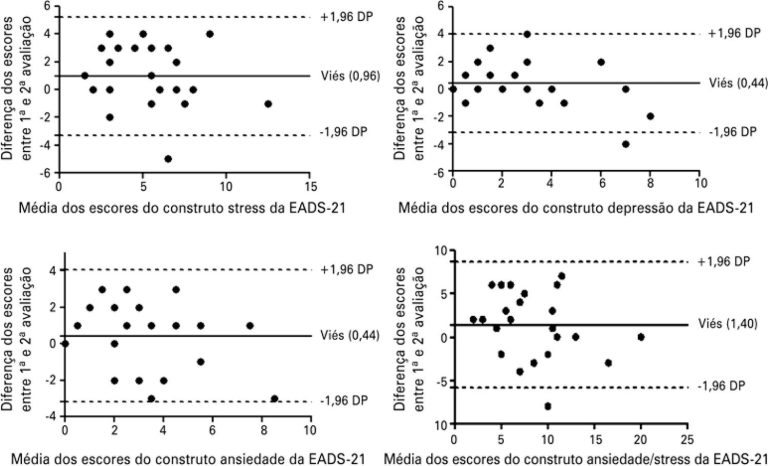 Diferença dos escores entre 1ª e 2ª avaliação

6
4
2
0
-2
-4
-6

+1,96 DP
Viés (0,96)
-1,96 DP

0
5
10
15

Média dos escores do construto stress da EADS-21

Diferença dos escores entre 1ª e 2ª avaliação

6
4
2
0
-2
-4
-6

+1,96 DP
Viés (0,44)
-1,96 DP

0
2
4
6
8
10

Média dos escores do construto depressão da EADS-21

Diferença dos escores entre 1ª e 2ª avaliação

4
2
0
-2
-4

+1,96 DP
Viés (0,44)
-1,96 DP

0
2
4
6
8
10

Média dos escores do construto ansiedade da EADS-21

Diferença dos escores entre 1ª e 2ª avaliação

10
5
0
-5
10

+1,96 DP
Viés (1,40)
-1,96 DP

0
5
10
15
20
25

Média dos escores do construto ansiedade/stress da EADS-21